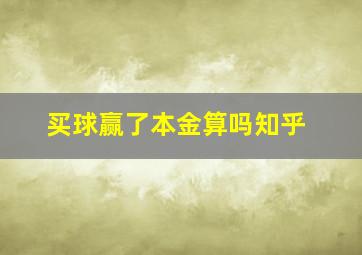 买球赢了本金算吗知乎